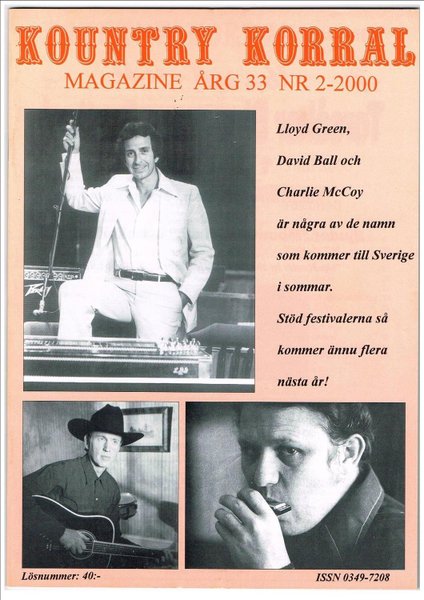 KOUNTRY KORRAL
MAGAZINE ÅRG 33 NR 2-2000

Lloyd Green, David Ball och Charlie McCoy är några av de namn som kommer till Sverige i sommar. Stöd festivalerna så kommer ännu flera nästa år!

Peavey

Lösnummer: 40:-

ISSN 0349-7208